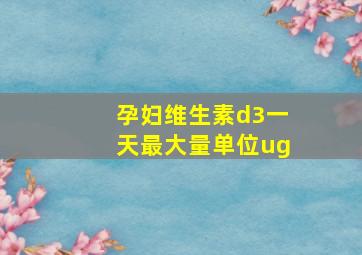 孕妇维生素d3一天最大量单位ug